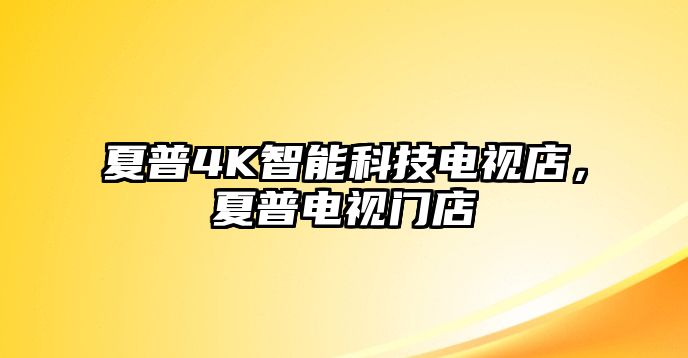 夏普4K智能科技电视店，夏普电视门店